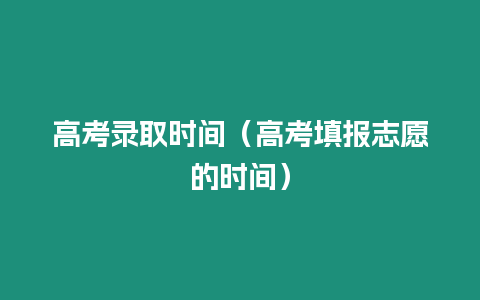 高考录取时间（高考填报志愿的时间）